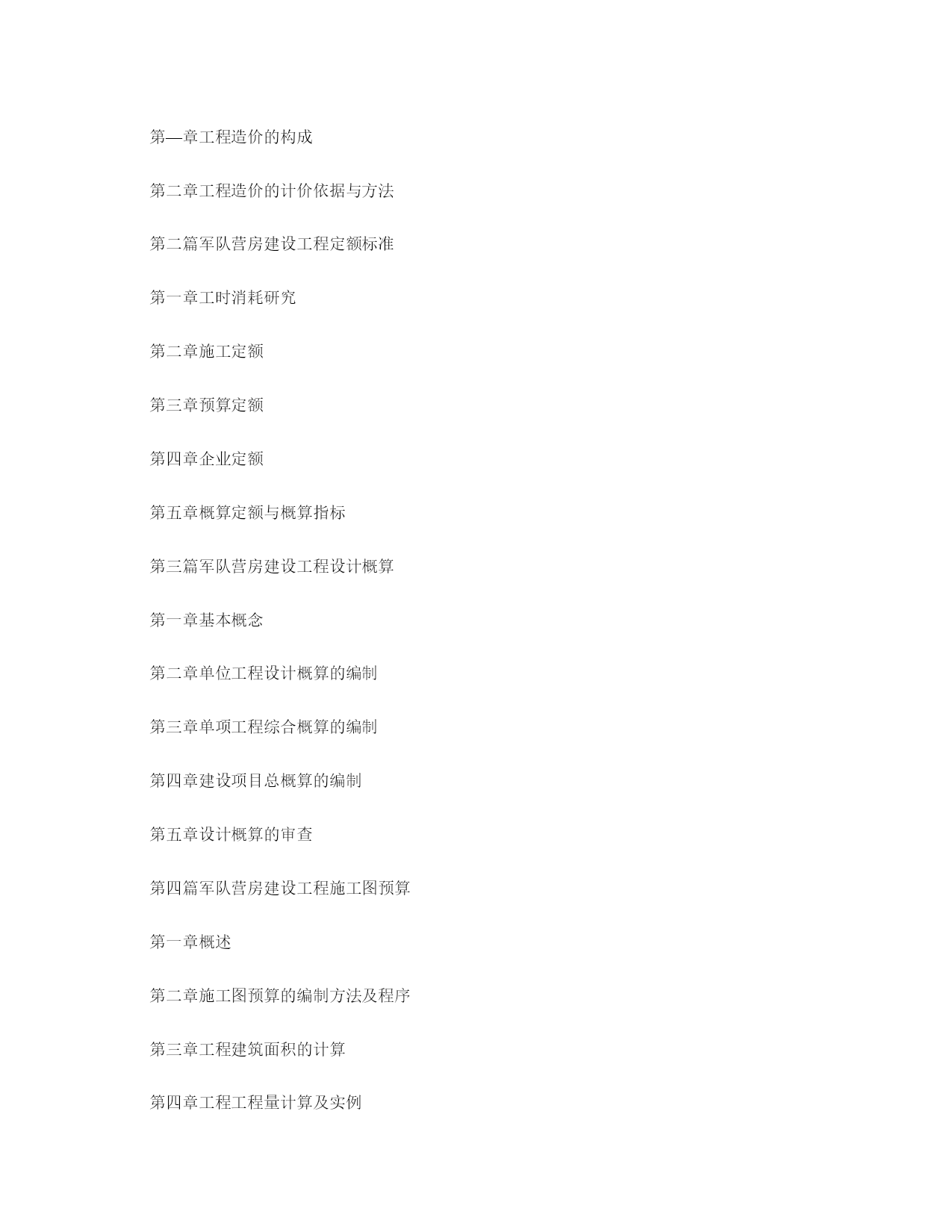 第—章工程造价的构成

第二章工程造价的计价依据与方法

第二篇军队营房建设工程定额标准

第一章工时消耗研究

第二章施工定额

第三章预算定额

第四章企业定额

第五章概算定额与概算指标

第三篇军队营房建设工程设计概算

第一章基本概念

第二章单位工程设计概算的编制

第三章单项工程综合概算的编制

第四章建设项目总概算的编制

第五章设计概算的审查

第四篇军队营房建设工程施工图预算

第一章概述

第二章施工图预算的编制方法及程序

第三章工程建筑面积的计算

第四章工程工程量计算及实例